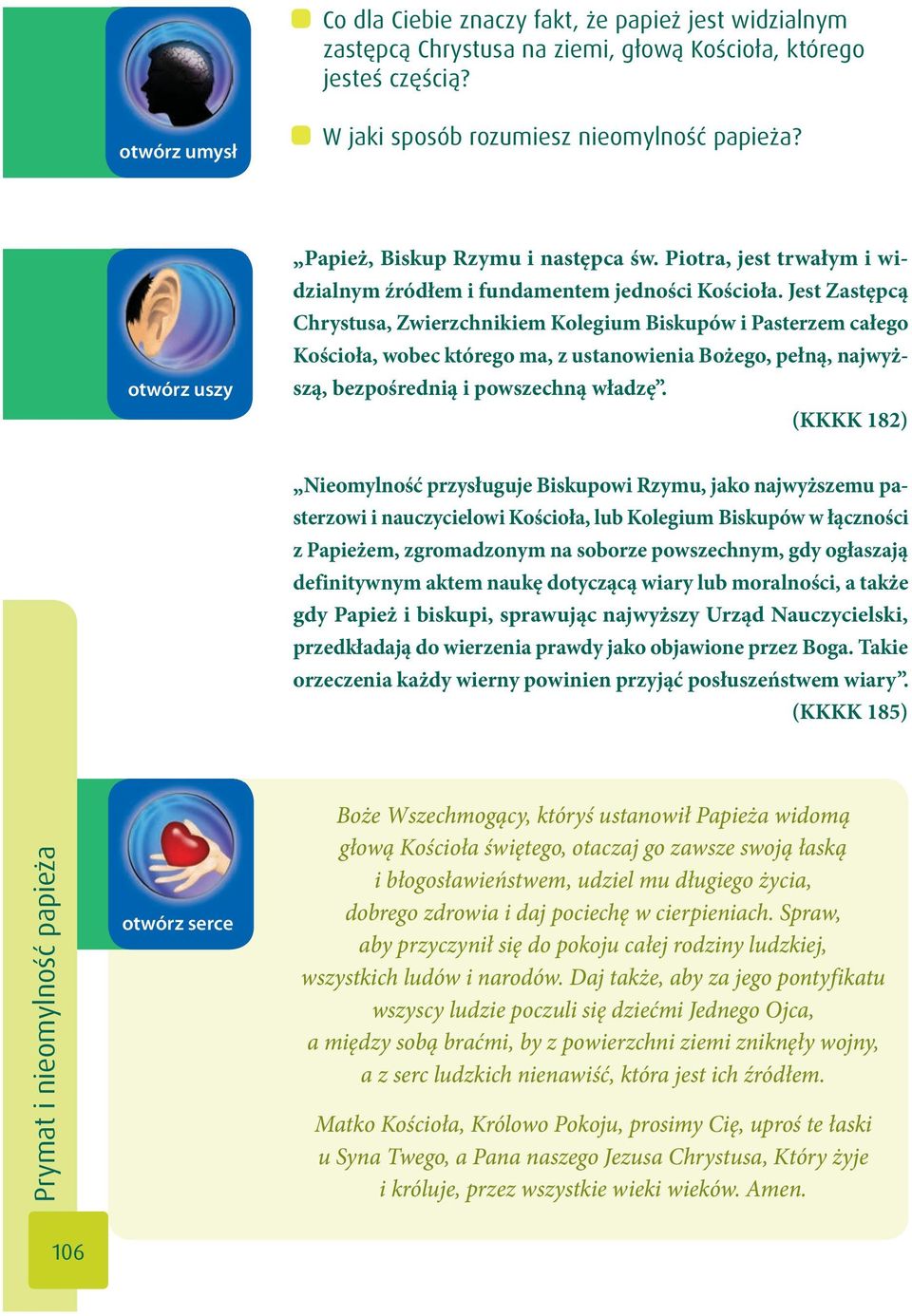 otwórz umysł

Co dla Ciebie znaczy fakt, że papież jest widzialnym zastępcą Chrystusa na ziemi, głową Kościoła, którego jesteś częścią?

W jaki sposób rozumiesz nieomylność papieża?

otwórz uszy

„Papież, Biskup Rzymu i następca św. Piotra, jest trwałym i widzialnym źródłem i fundamentem jedności Kościoła. Jest Zastępcą Chrystusa, Zwierzchnikiem Kolegium Biskupów i Pasterzem całego Kościoła, wobec którego ma, z ustanowienia Bożego, pełną, najwyższą, bezpośrednią i powszechną władzę”.

(KKKK 182)

„Nieomylność przysługuje Biskupowi Rzymu, jako najwyższemu pasterzowi i nauczycielowi Kościoła, lub Kolegium Biskupów w łączności z Papieżem, zgromadzonym na soborze powszechnym, gdy ogłaszają definitywnym aktem naukę dotyczącą wiary lub moralności, a także gdy Papież i biskupi, sprawując najwyższy Urząd Nauczycielski, przedkładają do wierzenia prawdy jako objawione przez Boga. Takie orzeczenia każdy wierny powinien przyjąć posłuszeństwem wiary”.

(KKKK 185)

otwórz serce

Boże Wszechmogący, któryś ustanowił Papieża widomą głową Kościoła świętego, otaczaj go zawsze swoją łaską i błogosławieństwem, udziel mu długiego życia, dobrego zdrowia i daj pociechę w cierpieniach. Spraw, aby przyczynił się do pokoju całej rodziny ludzkiej, wszystkich ludów i narodów. Daj także, aby za jego pontyfikatu wszyscy ludzie poczuli się dziećmi Jednego Ojca, a między sobą braćmi, by z powierzchni ziemi zniknęły wojny, a z serc ludzkich nienawiść, która jest ich źródłem.

Matko Kościoła, Królowo Pokoju, prosimy Cię, uproś te łaski u Syna Twego, a Pana naszego Jezusa Chrystusa, Który żyje i króluje, przez wszystkie wieki wieków. Amen.

Prymat i nieomylność papieża

106